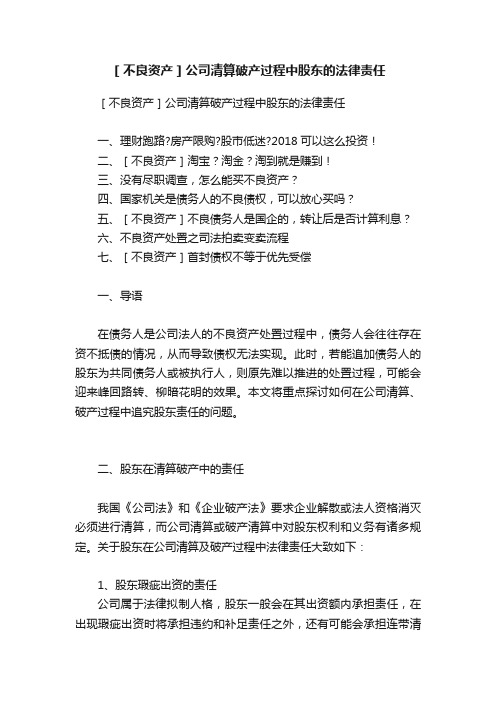 [不良资产]公司清算破产过程中股东的法律责任

[不良资产]公司清算破产过程中股东的法律责任

一、理财跑路?房产限购?股市低迷?2018 可以这么投资！
二、[不良资产]淘宝？淘金？淘到就是赚到！
三、没有尽职调查，怎么能买不良资产？
四、国家机关是债务人的不良债权，可以放心买吗？
五、[不良资产]不良债务人是国企的，转让后是否计算利息？
六、不良资产处置之司法拍卖变卖流程
七、[不良资产]首封债权不等于优先受偿

一、导语

在债务人是公司法人的不良资产处置过程中，债务人会往往存在资不抵债的情况，从而导致债权无法实现。此时，若能追加债务人的股东为共同债务人或被执行人，则原先难以推进的处置过程，可能会迎来峰回路转、柳暗花明的效果。本文将重点探讨如何在公司清算、破产过程中追究股东责任的问题。

二、股东在清算破产中的责任

我国《公司法》和《企业破产法》要求企业解散或法人资格消灭必须进行清算，而公司清算或破产清算中对股东权利和义务有诸多规定。关于股东在公司清算及破产过程中法律责任大致如下：

1、股东瑕疵出资的责任
公司属于法律拟制人格，股东一般会在其出资额内承担责任，在出现瑕疵出资时将承担违约和补足责任之外，还有可能会承担连带清